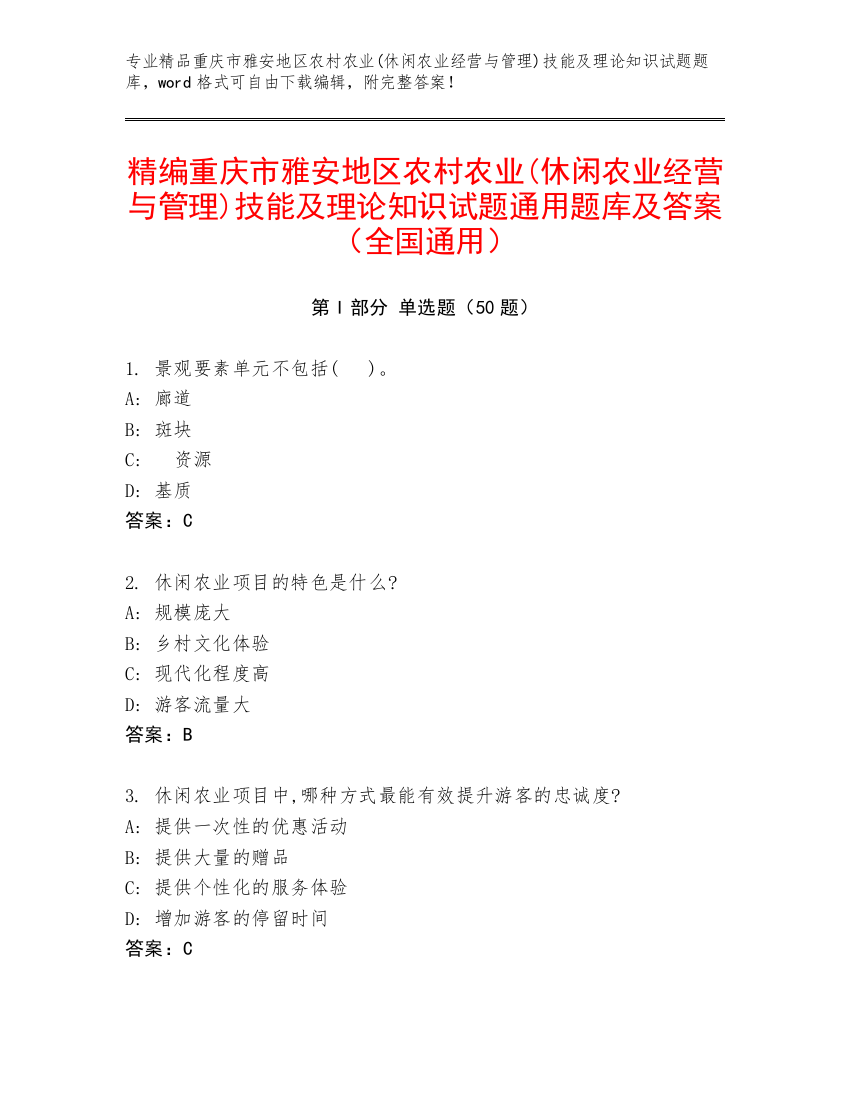 专业精品重庆市雅安地区农村农业(休闲农业经营与管理)技能及理论知识试题题库，word 格式可自由下载编辑，附完整答案！

精编重庆市雅安地区农村农业(休闲农业经营与管理)技能及理论知识试题通用题库及答案（全国通用）

第 I 部分 单选题（50 题）

1. 景观要素单元不包括( )。
A: 廊道
B: 斑块
C: 资源
D: 基质
答案：C

2. 休闲农业项目的特色是什么?
A: 规模庞大
B: 乡村文化体验
C: 现代化程度高
D: 游客流量大
答案：B

3. 休闲农业项目中,哪种方式最能有效提升游客的忠诚度?
A: 提供一次性的优惠活动
B: 提供大量的赠品
C: 提供个性化的服务体验
D: 增加游客的停留时间
答案：C